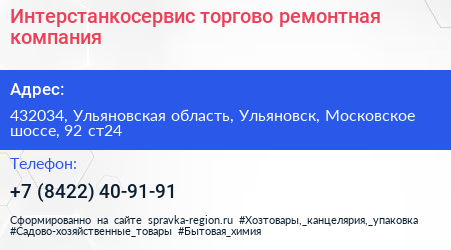 Интерстанкосервис торгово ремонтная компания

Адрес:

432034, Ульяновская область, Ульяновск, Московское шоссе, 92 ст24

Телефон:

+7 (8422) 40-91-91

Сформированно на сайте spravka-region.ru #Хозтовары,_канцелярия,_упаковка #Садово-хозяйственные_товары #Бытовая_химия